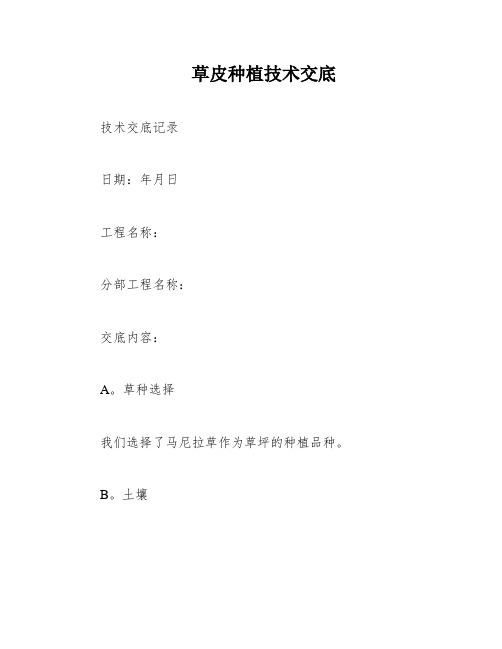 草皮种植技术交底

技术交底记录

日期：年月日

工程名称：

分部工程名称：

交底内容：

A。草种选择

我们选择了马尼拉草作为草坪的种植品种。

B。土壤